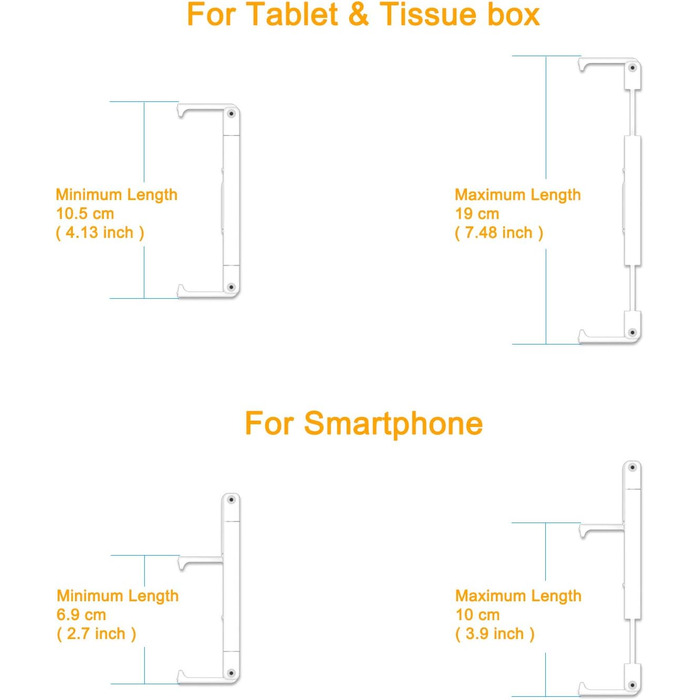 For Tablet & Tissue box

Minimum Length
10.5 cm
( 4.13 inch )

Maximum Length
19 cm
( 7.48 inch )

For Smartphone

Minimum Length
6.9 cm
( 2.7 inch )

Maximum Length
10 cm
( 3.9 inch )